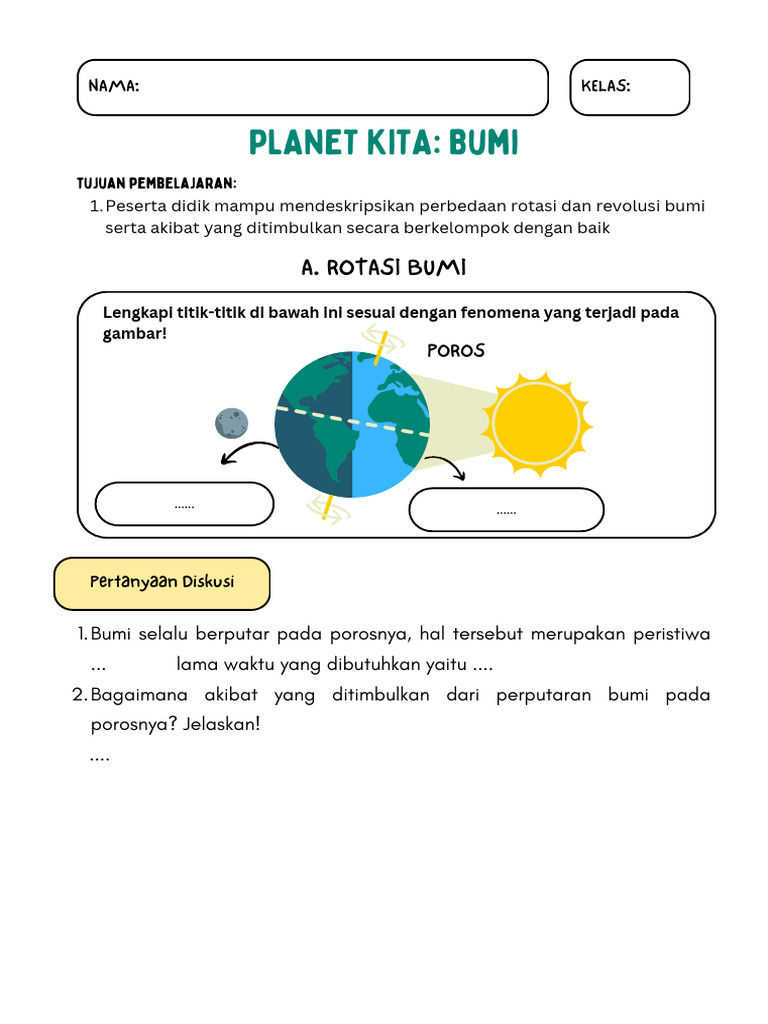 NAMA:

KELAS:

PLANET KITA: BUMI

TUJUAN PEMBELAJARAN:

1. Peserta didik mampu mendeskripsikan perbedaan rotasi dan revolusi bumi serta akibat yang ditimbulkan secara berkelompok dengan baik

A. ROTASI BUMI

Lengkapi titik-titik di bawah ini sesuai dengan fenomena yang terjadi pada gambar!

POROS

......

......

Pertanyaan Diskusi

1. Bumi selalu berputar pada porosnya, hal tersebut merupakan peristiwa ... lama waktu yang dibutuhkan yaitu ....
2. Bagaimana akibat yang ditimbulkan dari perputaran bumi pada porosnya? Jelaskan!
....